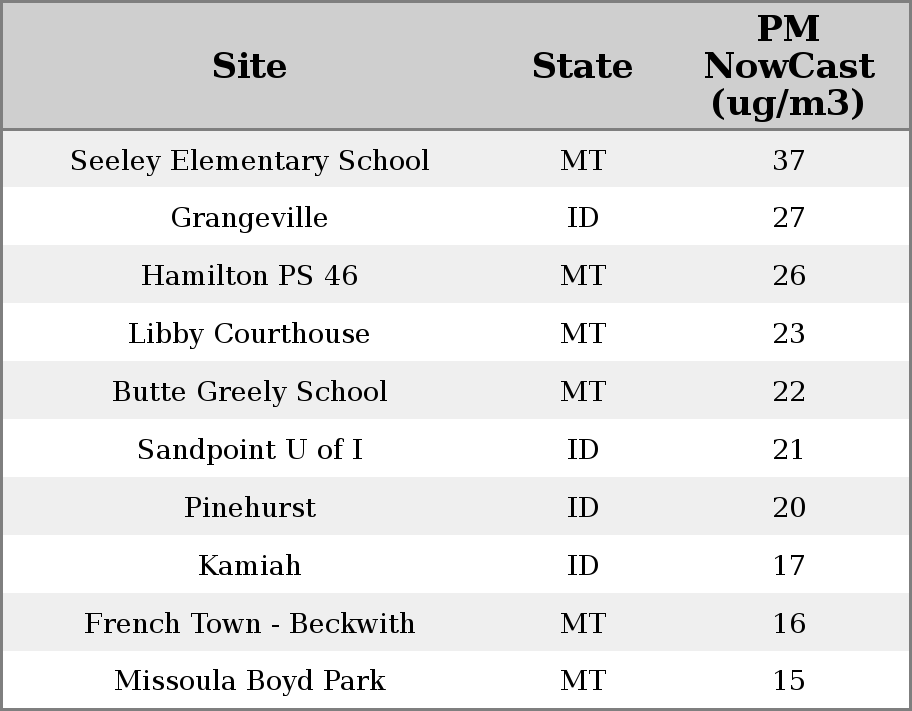 | Site | State | PM NowCast (ug/m3) |
|---|---|---|
| Seeley Elementary School | MT | 37 |
| Grangeville | ID | 27 |
| Hamilton PS 46 | MT | 26 |
| Libby Courthouse | MT | 23 |
| Butte Greely School | MT | 22 |
| Sandpoint U of I | ID | 21 |
| Pinehurst | ID | 20 |
| Kamiah | ID | 17 |
| French Town - Beckwith | MT | 16 |
| Missoula Boyd Park | MT | 15 |